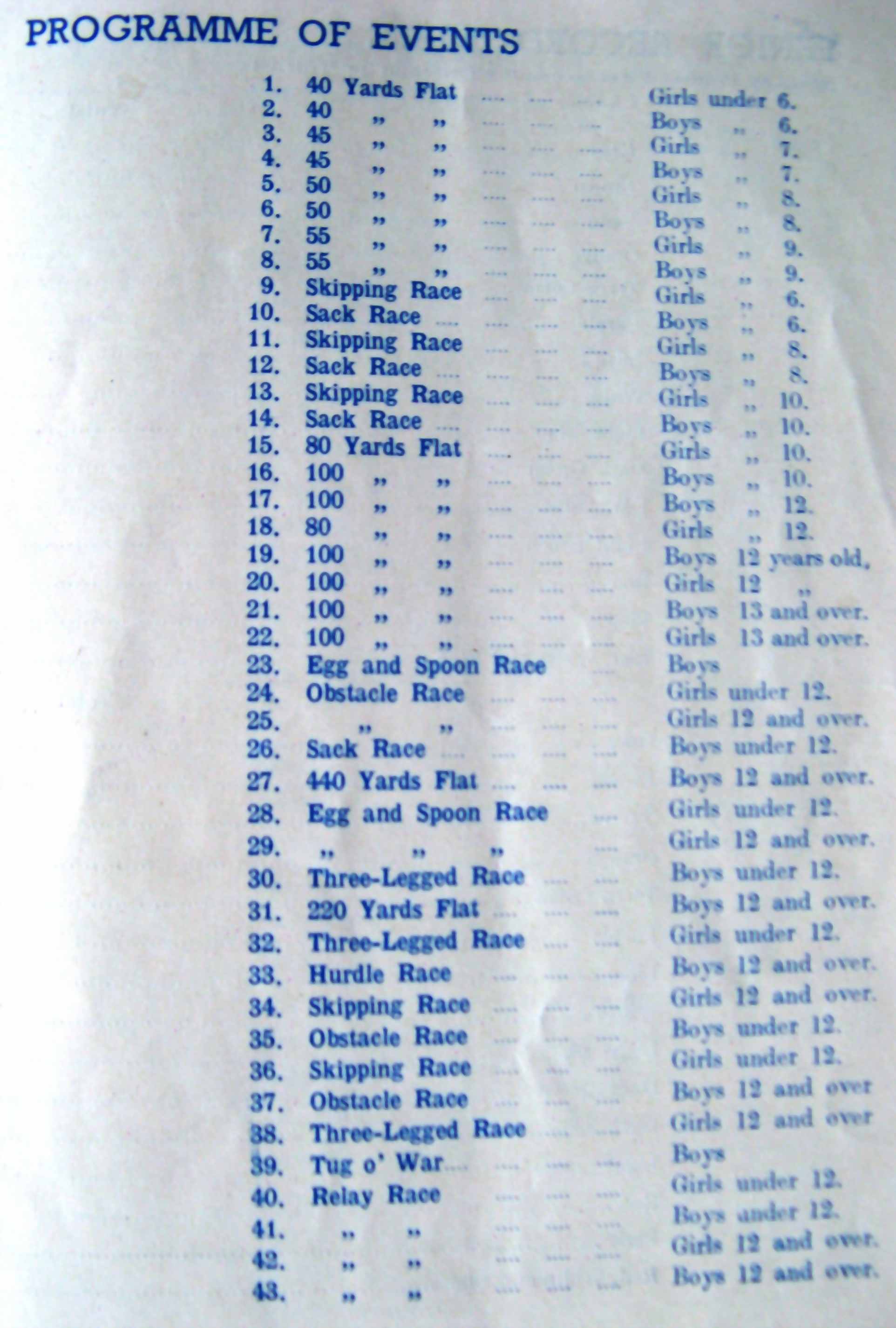 PROGRAMME OF EVENTS

1. 40 Yards Flat .... .... .... Girls under 6.
2. 40 „ „ .... .... .... Boys „ 6.
3. 45 „ „ .... .... .... Girls „ 7.
4. 45 „ „ .... .... .... Boys „ 7.
5. 50 „ „ .... .... .... Girls „ 8.
6. 50 „ „ .... .... .... Boys „ 8.
7. 55 „ „ .... .... .... Girls „ 9.
8. 55 „ „ .... .... .... Boys „ 9.
9. Skipping Race .... .... .... Girls „ 6.
10. Sack Race .... .... .... .... Boys „ 6.
11. Skipping Race .... .... .... Girls „ 8.
12. Sack Race .... .... .... .... Boys „ 8.
13. Skipping Race .... .... .... Girls „ 10.
14. Sack Race .... .... .... .... Boys „ 10.
15. 80 Yards Flat .... .... .... Girls „ 10.
16. 100 „ „ .... .... .... Boys „ 10.
17. 100 „ „ .... .... .... Boys „ 12.
18. 80 „ „ .... .... .... Girls „ 12.
19. 100 „ „ .... .... .... Boys 12 years old,
20. 100 „ „ .... .... .... Girls 12 „
21. 100 „ „ .... .... .... Boys 13 and over.
22. 100 „ „ .... .... .... Girls 13 and over.
23. Egg and Spoon Race .... Boys
24. Obstacle Race .... .... .... Girls under 12.
25. „ „ .... .... .... Girls 12 and over.
26. Sack Race .... .... .... .... Boys under 12.
27. 440 Yards Flat .... .... .... Boys 12 and over.
28. Egg and Spoon Race .... Girls under 12.
29. „ „ „ .... Girls 12 and over.
30. Three-Legged Race .... .... Boys under 12.
31. 220 Yards Flat .... .... .... Boys 12 and over.
32. Three-Legged Race .... .... Girls under 12.
33. Hurdle Race .... .... .... Boys 12 and over.
34. Skipping Race .... .... .... Girls 12 and over.
35. Obstacle Race .... .... .... Boys under 12.
36. Skipping Race .... .... .... Girls under 12.
37. Obstacle Race .... .... .... Boys 12 and over
38. Three-Legged Race .... .... Girls 12 and over
39. Tug o' War.... .... .... .... Boys
40. Relay Race .... .... .... Girls under 12.
41. „ „ .... .... .... Boys under 12.
42. „ „ .... .... .... Girls 12 and over.
43. „ „ .... .... .... Boys 12 and over.